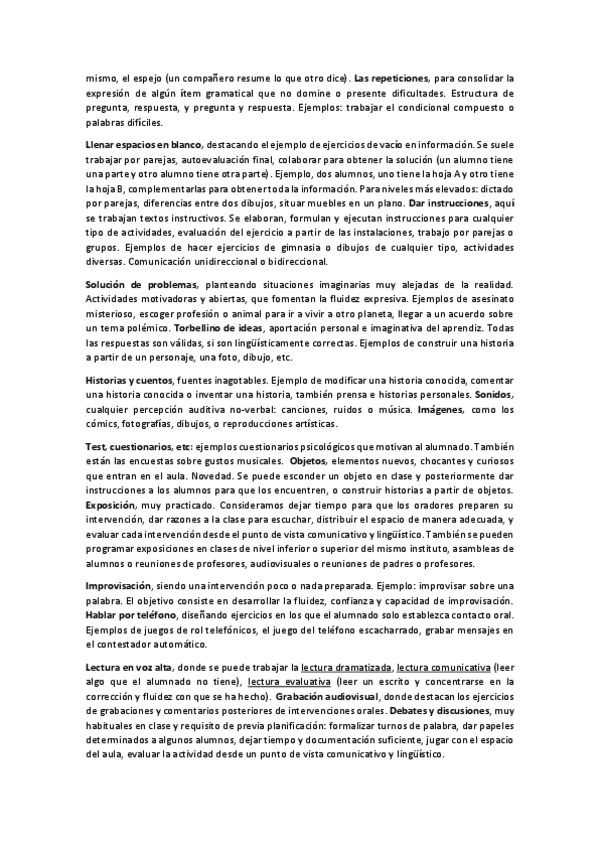 mismo, el espejo (un compañero resume lo que otro dice). Las repeticiones, para consolidar la expresión de algún ítem gramatical que no domine o presente dificultades. Estructura de pregunta, respuesta, y pregunta y respuesta. Ejemplos: trabajar el condicional compuesto o palabras difíciles.

Llenar espacios en blanco, destacando el ejemplo de ejercicios de vacío en información. Se suele trabajar por parejas, autoevaluación final, colaborar para obtener la solución (un alumno tiene una parte y otro alumno tiene otra parte). Ejemplo, dos alumnos, uno tiene la hoja A y otro tiene la hoja B, complementarlas para obtener toda la información. Para niveles más elevados: dictado por parejas, diferencias entre dos dibujos, situar muebles en un plano. Dar instrucciones, aquí se trabajan textos instructivos. Se elaboran, formulan y ejecutan instrucciones para cualquier tipo de actividades, evaluación del ejercicio a partir de las instalaciones, trabajo por parejas o grupos. Ejemplos de hacer ejercicios de gimnasia o dibujos de cualquier tipo, actividades diversas. Comunicación unidireccional o bidireccional.

Solución de problemas, planteando situaciones imaginarias muy alejadas de la realidad. Actividades motivadoras y abiertas, que fomentan la fluidez expresiva. Ejemplos de asesinato misterioso, escoger profesión o animal para ir a vivir a otro planeta, llegar a un acuerdo sobre un tema polémico. Torbellino de ideas, aportación personal e imaginativa del aprendiz. Todas las respuestas son válidas, si son lingüísticamente correctas. Ejemplos de construir una historia a partir de un personaje, una foto, dibujo, etc.

Historias y cuentos, fuentes inagotables. Ejemplo de modificar una historia conocida, comentar una historia conocida o inventar una historia, también prensa e historias personales. Sonidos, cualquier percepción auditiva no-verbal: canciones, ruidos o música. Imágenes, como los cómics, fotografías, dibujos, o reproducciones artísticas.

Test, cuestionarios, etc: ejemplos cuestionarios psicológicos que motivan al alumnado. También están las encuestas sobre gustos musicales. Objetos, elementos nuevos, chocantes y curiosos que entran en el aula. Novedad. Se puede esconder un objeto en clase y posteriormente dar instrucciones a los alumnos para que los encuentren, o construir historias a partir de objetos. Exposición, muy practicado. Consideramos dejar tiempo para que los oradores preparen su intervención, dar razones a la clase para escuchar, distribuir el espacio de manera adecuada, y evaluar cada intervención desde el punto de vista comunicativo y lingüístico. También se pueden programar exposiciones en clases de nivel inferior o superior del mismo instituto, asambleas de alumnos o reuniones de profesores, audiovisuales o reuniones de padres o profesores.

Improvisación, siendo una intervención poco o nada preparada. Ejemplo: improvisar sobre una palabra. El objetivo consiste en desarrollar la fluidez, confianza y capacidad de improvisación. Hablar por teléfono, diseñando ejercicios en los que el alumnado solo establezca contacto oral. Ejemplos de juegos de rol telefónicos, el juego del teléfono escacharrado, grabar mensajes en el contestador automático.

Lectura en voz alta, donde se puede trabajar la lectura dramatizada, lectura comunicativa (leer algo que el alumnado no tiene), lectura evaluativa (leer un escrito y concentrarse en la corrección y fluidez con que se ha hecho). Grabación audiovisual, donde destacan los ejercicios de grabaciones y comentarios posteriores de intervenciones orales. Debates y discusiones, muy habituales en clase y requisito de previa planificación: formalizar turnos de palabra, dar papeles determinados a algunos alumnos, dejar tiempo y documentación suficiente, jugar con el espacio del aula, evaluar la actividad desde un punto de vista comunicativo y lingüístico.